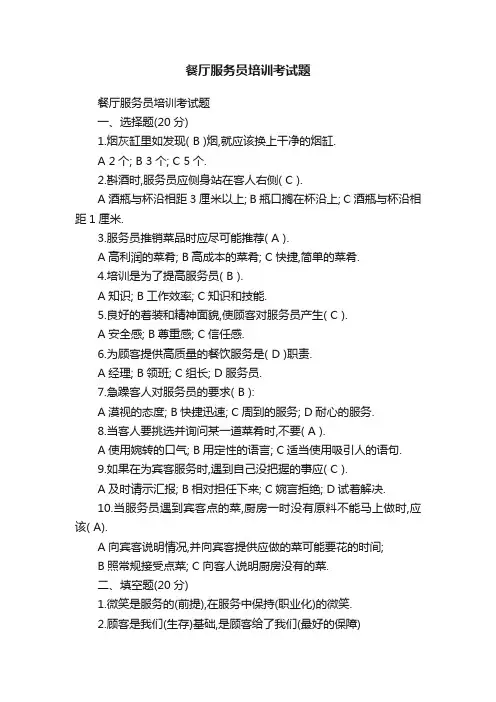 餐厅服务员培训考试题

餐厅服务员培训考试题

一、选择题(20 分)

1.烟灰缸里如发现( B )烟,就应该换上干净的烟缸.

A 2 个; B 3 个; C 5 个.

2.斟酒时,服务员应侧身站在客人右侧( C ).

A 酒瓶与杯沿相距 3 厘米以上; B 瓶口搁在杯沿上; C 酒瓶与杯沿相距 1 厘米.

3.服务员推销菜品时应尽可能推荐( A ).

A 高利润的菜肴; B 高成本的菜肴; C 快捷,简单的菜肴.

4.培训是为了提高服务员( B ).

A 知识; B 工作效率; C 知识和技能.

5.良好的着装和精神面貌,使顾客对服务员产生( C ).

A 安全感; B 尊重感; C 信任感.

6.为顾客提供高质量的餐饮服务是( D )职责.

A 经理; B 领班; C 组长; D 服务员.

7.急躁客人对服务员的要求( B ):

A 漠视的态度; B 快捷迅速; C 周到的服务; D 耐心的服务.

8.当客人要挑选并询问某一道菜肴时,不要( A ).

A 使用婉转的口气; B 用定性的语言; C 适当使用吸引人的语句.

9.如果在为宾客服务时,遇到自己没把握的事应( C ).

A 及时请示汇报; B 相对担任下来; C 婉言拒绝; D 试着解决.

10.当服务员遇到宾客点的菜,厨房一时没有原料不能马上做时,应该( A).

A 向宾客说明情况,并向宾客提供应做的菜可能要花的时间;

B 照常规接受点菜; C 向客人说明厨房没有的菜.

二、填空题(20 分)

1.微笑是服务的(前提),在服务中保持(职业化)的微笑.

2.顾客是我们(生存)基础,是顾客给了我们(最好的保障)